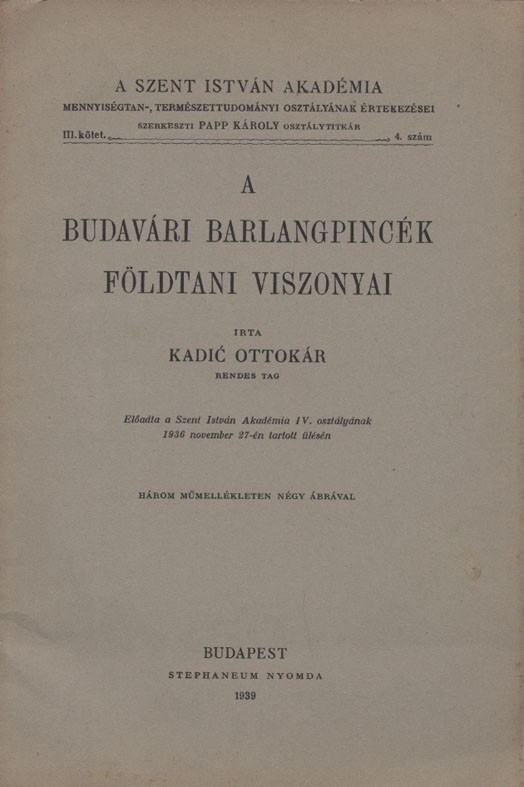 A SZENT ISTVÁN AKADÉMIA
MENNYISÉGTAN-, TERMÉSZETTUDOMÁNYI OSZTÁLYÁNAK ÉRTEKEZÉSEI
SZERKESZTI PAPP KÁROLY OSZTÁLYTITKÁR
III. kötet. 4. szám

A
BUDAVÁRI BARLANGPINCÉK
FÖLDTANI VISZONYAI

IRTA
KADIĆ OTTOKÁR
RENDES TAG

Előadta a Szent István Akadémia IV. osztályának 1936 november 27-én tartott ülésén

HÁROM MŰMELLÉKLETEN NÉGY ÁBRÁVAL

BUDAPEST
STEPHANEUM NYOMDA
1939